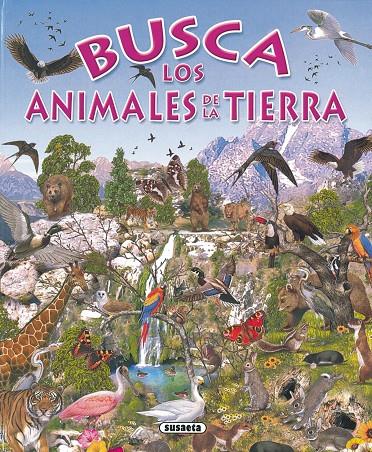 BUSCA LOS ANIMALES DE LA TIERRA

susaeta